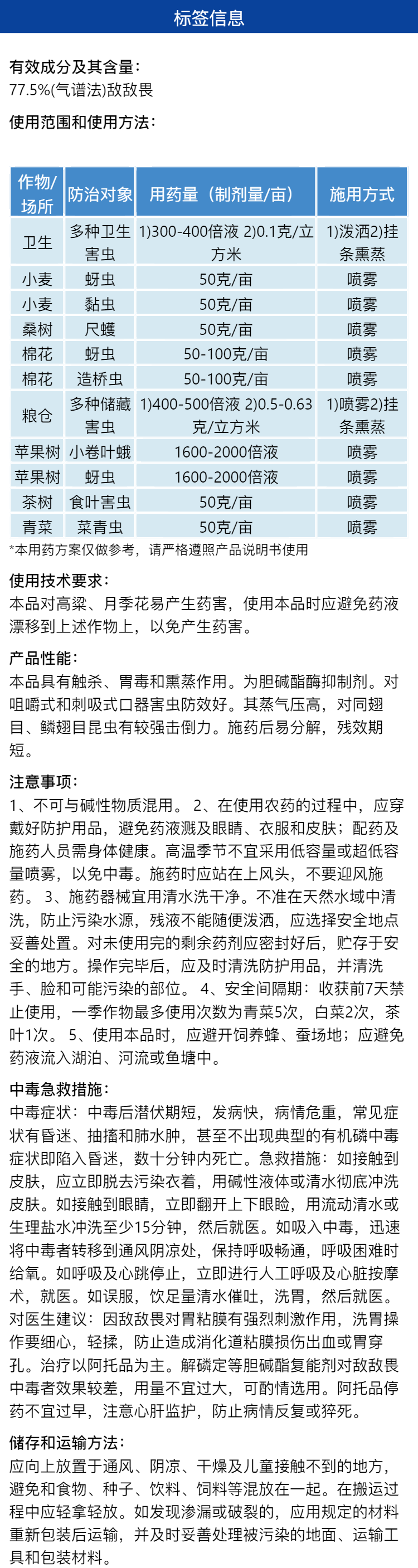 标签信息

有效成分及其含量:
77.5%(气谱法)敌敌畏

使用范围和使用方法:

| 作物/场所 | 防治对象 | 用药量（制剂量/亩） | 施用方式 |
|---|---|---|---|
| 卫生 | 多种卫生害虫 | 1)300-400倍液 2)0.1克/立方米 | 1)泼洒2)挂条熏蒸 |
| 小麦 | 蚜虫 | 50克/亩 | 喷雾 |
| 小麦 | 黏虫 | 50克/亩 | 喷雾 |
| 桑树 | 尺蠖 | 50克/亩 | 喷雾 |
| 棉花 | 蚜虫 | 50-100克/亩 | 喷雾 |
| 棉花 | 造桥虫 | 50-100克/亩 | 喷雾 |
| 粮仓 | 多种储藏害虫 | 1)400-500倍液 2)0.5-0.63克/立方米 | 1)喷雾2)挂条熏蒸 |
| 苹果树 | 小卷叶蛾 | 1600-2000倍液 | 喷雾 |
| 苹果树 | 蚜虫 | 1600-2000倍液 | 喷雾 |
| 茶树 | 食叶害虫 | 50克/亩 | 喷雾 |
| 青菜 | 菜青虫 | 50克/亩 | 喷雾 |

*本用药方案仅做参考，请严格遵照产品说明书使用

使用技术要求:
本品对高粱、月季花易产生药害，使用本品时应避免药液漂移到上述作物上，以免产生药害。

产品性能:
本品具有触杀、胃毒和熏蒸作用。为胆碱酯酶抑制剂。对咀嚼式和刺吸式口器害虫防效好。其蒸气压高，对同翅目、鳞翅目昆虫有较强击倒力。施药后易分解，残效期短。

注意事项:
1、不可与碱性物质混用。 2、在使用农药的过程中，应穿戴好防护用品，避免药液溅及眼睛、衣服和皮肤；配药及施药人员需身体健康。高温季节不宜采用低容量或超低容量喷雾，以免中毒。施药时应站在上风头，不要迎风施药。 3、施药器械宜用清水洗干净。不准在天然水域中清洗，防止污染水源，残液不能随便泼洒，应选择安全地点妥善处置。对未使用完的剩余药剂应密封好后，贮存于安全的地方。操作完毕后，应及时清洗防护用品，并清洗手、脸和可能污染的部位。 4、安全间隔期：收获前7天禁止使用，一季作物最多使用次数为青菜5次，白菜2次，茶叶1次。 5、使用本品时，应避开饲养蜂、蚕场地；应避免药液流入湖泊、河流或鱼塘中。

中毒急救措施:
中毒症状：中毒后潜伏期短，发病快，病情危重，常见症状有昏迷、抽搐和肺水肿，甚至不出现典型的有机磷中毒症状即陷入昏迷，数十分钟内死亡。急救措施：如接触到皮肤，应立即脱去污染衣着，用碱性液体或清水彻底冲洗皮肤。如接触到眼睛，立即翻开上下眼睑，用流动清水或生理盐水冲洗至少15分钟，然后就医。如吸入中毒，迅速将中毒者转移到通风阴凉处，保持呼吸畅通，呼吸困难时给氧。如呼吸及心跳停止，立即进行人工呼吸及心脏按摩术，就医。如误服，饮足量清水催吐，洗胃，然后就医。对医生建议：因敌敌畏对胃粘膜有强烈刺激作用，洗胃操作要细心，轻揉，防止造成消化道粘膜损伤出血或胃穿孔。治疗以阿托品为主。解磷定等胆碱酯复能剂对敌敌畏中毒者效果较差，用量不宜过大，可酌情选用。阿托品停药不宜过早，注意心肝监护，防止病情反复或猝死。

储存和运输方法:
应向上放置于通风、阴凉、干燥及儿童接触不到的地方，避免和食物、种子、饮料、饲料等混放在一起。在搬运过程中应轻拿轻放。如发现渗漏或破裂的，应用规定的材料重新包装后运输，并及时妥善处理被污染的地面、运输工具和包装材料。